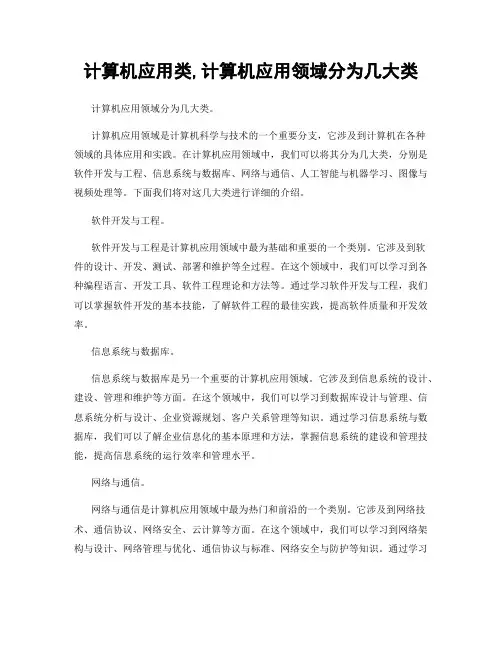 计算机应用类,计算机应用领域分为几大类

计算机应用领域分为几大类。

计算机应用领域是计算机科学与技术的一个重要分支，它涉及到计算机在各种领域的具体应用和实践。在计算机应用领域中，我们可以将其分为几大类，分别是软件开发与工程、信息系统与数据库、网络与通信、人工智能与机器学习、图像与视频处理等。下面我们将对这几大类进行详细的介绍。

软件开发与工程。

软件开发与工程是计算机应用领域中最为基础和重要的一个类别。它涉及到软件的设计、开发、测试、部署和维护等全过程。在这个领域中，我们可以学习到各种编程语言、开发工具、软件工程理论和方法等。通过学习软件开发与工程，我们可以掌握软件开发的基本技能，了解软件工程的最佳实践，提高软件质量和开发效率。

信息系统与数据库。

信息系统与数据库是另一个重要的计算机应用领域。它涉及到信息系统的设计、建设、管理和维护等方面。在这个领域中，我们可以学习到数据库设计与管理、信息系统分析与设计、企业资源规划、客户关系管理等知识。通过学习信息系统与数据库，我们可以了解企业信息化的基本原理和方法，掌握信息系统的建设和管理技能，提高信息系统的运行效率和管理水平。

网络与通信。

网络与通信是计算机应用领域中最为热门和前沿的一个类别。它涉及到网络技术、通信协议、网络安全、云计算等方面。在这个领域中，我们可以学习到网络架构与设计、网络管理与优化、通信协议与标准、网络安全与防护等知识。通过学习